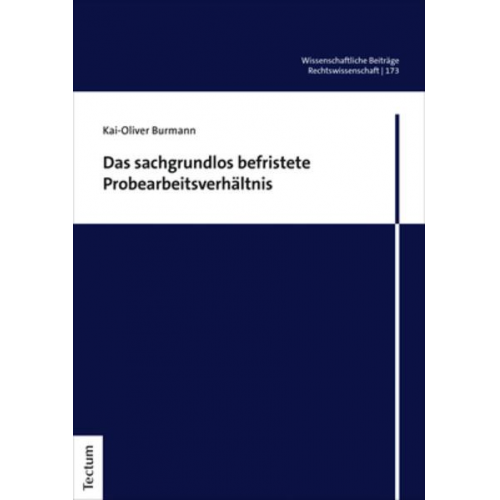 Wissenschaftliche Beiträge
Rechtswissenschaft | 173

Kai-Oliver Burmann

Das sachgrundlos befristete Probearbeitsverhältnis

Tectum